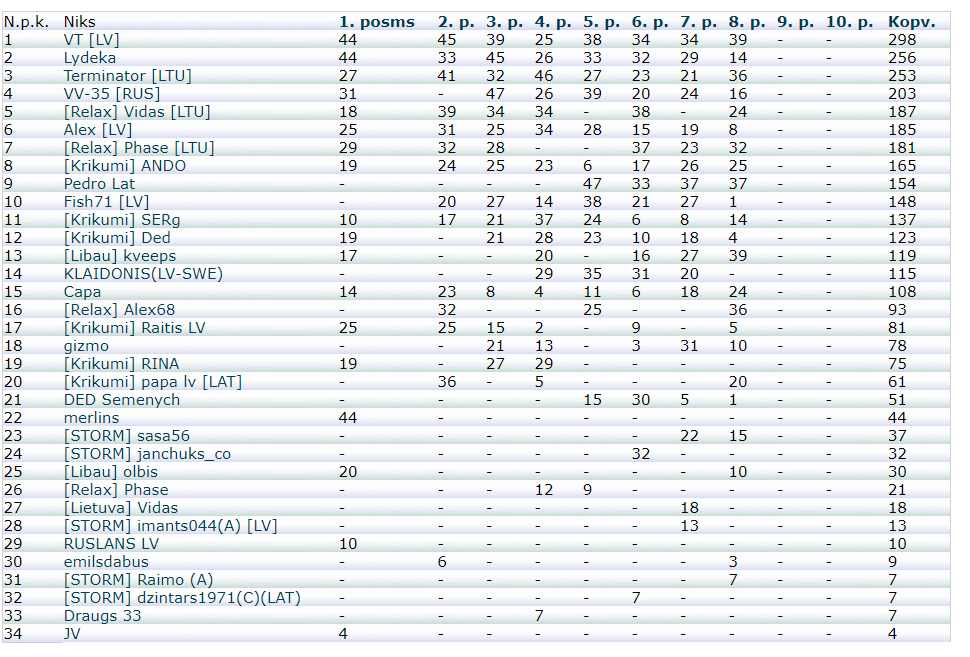 | N.p.k. | Niks | 1. posms | 2. p. | 3. p. | 4. p. | 5. p. | 6. p. | 7. p. | 8. p. | 9. p. | 10. p. | Kopv. |
|---|---|---|---|---|---|---|---|---|---|---|---|---|
| 1 | VT [LV] | 44 | 45 | 39 | 25 | 38 | 34 | 34 | 39 | - | - | 298 |
| 2 | Lydeka | 44 | 33 | 45 | 26 | 33 | 32 | 29 | 14 | - | - | 256 |
| 3 | Terminator [LTU] | 27 | 41 | 32 | 46 | 27 | 23 | 21 | 36 | - | - | 253 |
| 4 | VV-35 [RUS] | 31 | - | 47 | 26 | 39 | 20 | 24 | 16 | - | - | 203 |
| 5 | [Relax] Vidas [LTU] | 18 | 39 | 34 | 34 | - | 38 | - | 24 | - | - | 187 |
| 6 | Alex [LV] | 25 | 31 | 25 | 34 | 28 | 15 | 19 | 8 | - | - | 185 |
| 7 | [Relax] Phase [LTU] | 29 | 32 | 28 | - | - | 37 | 23 | 32 | - | - | 181 |
| 8 | [Krikumi] ANDO | 19 | 24 | 25 | 23 | 6 | 17 | 26 | 25 | - | - | 165 |
| 9 | Pedro Lat | - | - | - | - | 47 | 33 | 37 | 37 | - | - | 154 |
| 10 | Fish71 [LV] | - | 20 | 27 | 14 | 38 | 21 | 27 | 1 | - | - | 148 |
| 11 | [Krikumi] SERg | 10 | 17 | 21 | 37 | 24 | 6 | 8 | 14 | - | - | 137 |
| 12 | [Krikumi] Ded | 19 | - | 21 | 28 | 23 | 10 | 18 | 4 | - | - | 123 |
| 13 | [Libau] kveeps | 17 | - | - | 20 | - | 16 | 27 | 39 | - | - | 119 |
| 14 | KLAIDONIS(LV-SWE) | - | - | - | 29 | 35 | 31 | 20 | - | - | - | 115 |
| 15 | Capa | 14 | 23 | 8 | 4 | 11 | 6 | 18 | 24 | - | - | 108 |
| 16 | [Relax] Alex68 | - | 32 | - | - | 25 | - | - | 36 | - | - | 93 |
| 17 | [Krikumi] Raitis LV | 25 | 25 | 15 | 2 | - | 9 | - | 5 | - | - | 81 |
| 18 | gizmo | - | - | 21 | 13 | - | 3 | 31 | 10 | - | - | 78 |
| 19 | [Krikumi] RINA | 19 | - | 27 | 29 | - | - | - | - | - | - | 75 |
| 20 | [Krikumi] papa lv [LAT] | - | 36 | - | 5 | - | - | - | 20 | - | - | 61 |
| 21 | DED Semenych | - | - | - | - | 15 | 30 | 5 | 1 | - | - | 51 |
| 22 | merlins | 44 | - | - | - | - | - | - | - | - | - | 44 |
| 23 | [STORM] sasa56 | - | - | - | - | - | - | 22 | 15 | - | - | 37 |
| 24 | [STORM] janchuks_co | - | - | - | - | - | 32 | - | - | - | - | 32 |
| 25 | [Libau] olbis | 20 | - | - | - | - | - | - | 10 | - | - | 30 |
| 26 | [Relax] Phase | - | - | - | 12 | 9 | - | - | - | - | - | 21 |
| 27 | [Lietuva] Vidas | - | - | - | - | - | - | 18 | - | - | - | 18 |
| 28 | [STORM] imants044(A) [LV] | - | - | - | - | - | - | 13 | - | - | - | 13 |
| 29 | RUSLANS LV | 10 | - | - | - | - | - | - | - | - | - | 10 |
| 30 | emilsdabus | - | 6 | - | - | - | - | - | 3 | - | - | 9 |
| 31 | [STORM] Raimo (A) | - | - | - | - | - | - | - | 7 | - | - | 7 |
| 32 | [STORM] dzintars1971(C)(LAT) | - | - | - | - | - | 7 | - | - | - | - | 7 |
| 33 | Draugs 33 | - | - | - | 7 | - | - | - | - | - | - | 7 |
| 34 | JV | 4 | - | - | - | - | - | - | - | - | - | 4 |